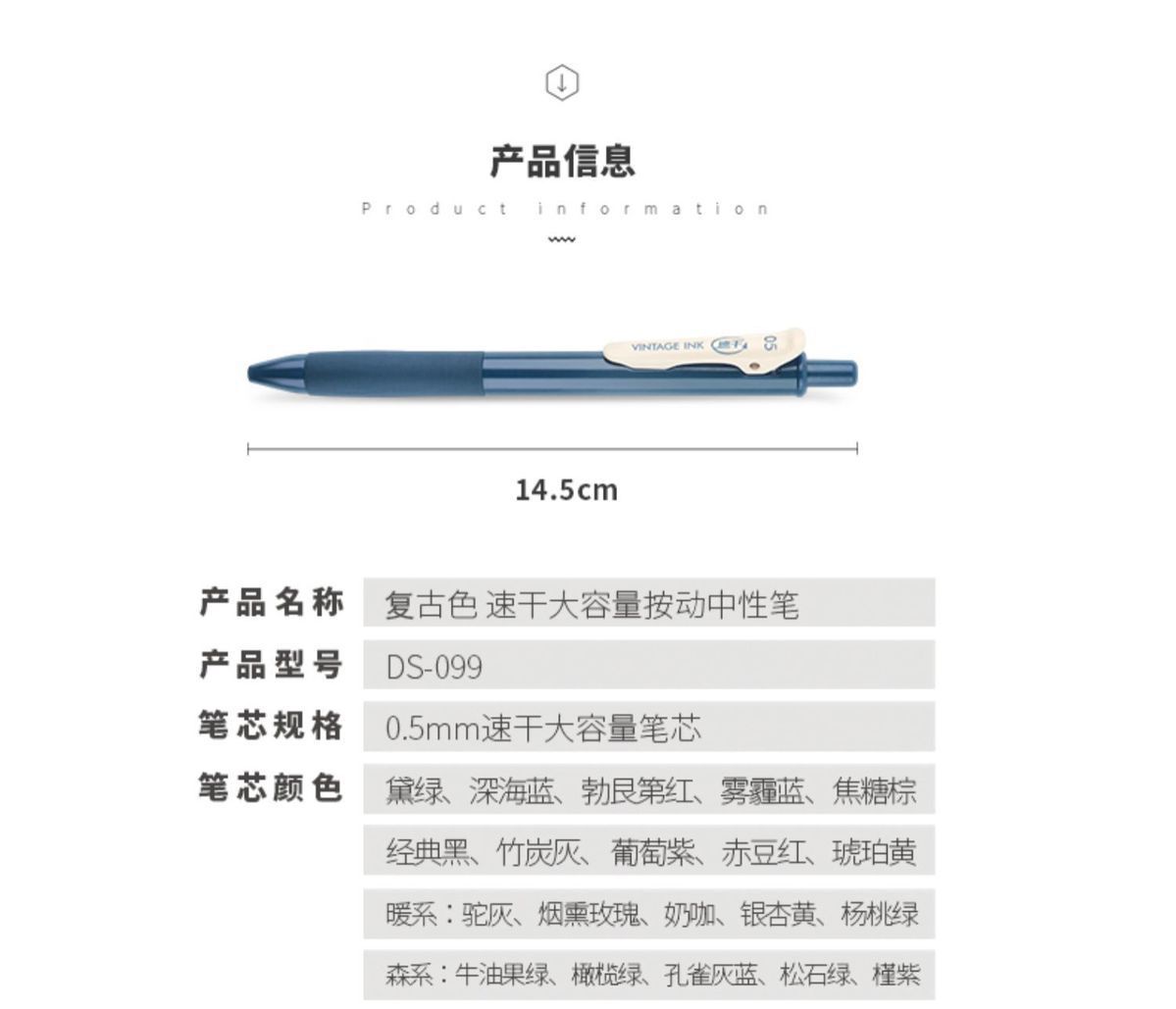 产品信息

Product information

VINTAGE INK 速干 05

14.5cm

产品名称 复古色 速干大容量按动中性笔

产品型号 DS-099

笔芯规格 0.5mm速干大容量笔芯

笔芯颜色 黛绿、深海蓝、勃艮第红、雾霾蓝、焦糖棕

经典黑、竹炭灰、葡萄紫、赤豆红、琥珀黄

暖系：驼灰、烟熏玫瑰、奶咖、银杏黄、杨桃绿

森系：牛油果绿、橄榄绿、孔雀灰蓝、松石绿、槿紫